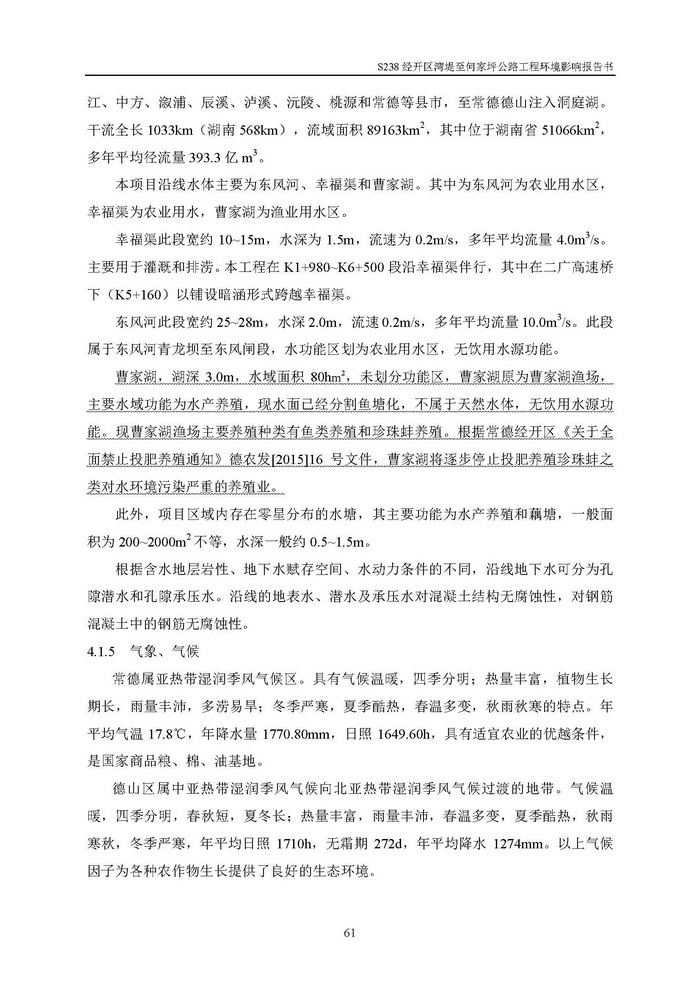 S238 经开区湾堤至何家坪公路工程环境影响报告书

江、中方、溆浦、辰溪、泸溪、沅陵、桃源和常德等县市，至常德德山注入洞庭湖。干流全长 1033km（湖南 568km），流域面积 89163km$^2$，其中位于湖南省 51066km$^2$，多年平均径流量 393.3 亿 m$^3$。

本项目沿线水体主要为东风河、幸福渠和曹家湖。其中为东风河为农业用水区，幸福渠为农业用水，曹家湖为渔业用水区。

幸福渠此段宽约 10~15m，水深为 1.5m，流速为 0.2m/s，多年平均流量 4.0m$^3$/s。主要用于灌溉和排涝。本工程在 K1+980~K6+500 段沿幸福渠伴行，其中在二广高速桥下（K5+160）以铺设暗涵形式跨越幸福渠。

东风河此段宽约 25~28m，水深 2.0m，流速 0.2m/s，多年平均流量 10.0m$^3$/s。此段属于东风河青龙坝至东风闸段，水功能区划为农业用水区，无饮用水源功能。

曹家湖，湖深 3.0m，水域面积 80hm$^2$，未划分功能区，曹家湖原为曹家湖渔场，主要水域功能为水产养殖，现水面已经分割鱼塘化，不属于天然水体，无饮用水源功能。现曹家湖渔场主要养殖种类有鱼类养殖和珍珠蚌养殖。根据常德经开区《关于全面禁止投肥养殖通知》德农发[2015]16 号文件，曹家湖将逐步停止投肥养殖珍珠蚌之类对水环境污染严重的养殖业。

此外，项目区域内存在零星分布的水塘，其主要功能为水产养殖和藕塘，一般面积为 200~2000m$^2$ 不等，水深一般约 0.5~1.5m。

根据含水地层岩性、地下水赋存空间、水动力条件的不同，沿线地下水可分为孔隙潜水和孔隙承压水。沿线的地表水、潜水及承压水对混凝土结构无腐蚀性，对钢筋混凝土中的钢筋无腐蚀性。

4.1.5 气象、气候

常德属亚热带湿润季风气候区。具有气候温暖，四季分明；热量丰富，植物生长期长，雨量丰沛，多涝易旱；冬季严寒，夏季酷热，春温多变，秋雨秋寒的特点。年平均气温 17.8℃，年降水量 1770.80mm，日照 1649.60h，具有适宜农业的优越条件，是国家商品粮、棉、油基地。

德山区属中亚热带湿润季风气候向北亚热带湿润季风气候过渡的地带。气候温暖，四季分明，春秋短，夏冬长；热量丰富，雨量丰沛，春温多变，夏季酷热，秋雨寒秋，冬季严寒，年平均日照 1710h，无霜期 272d，年平均降水 1274mm。以上气候因子为各种农作物生长提供了良好的生态环境。

61